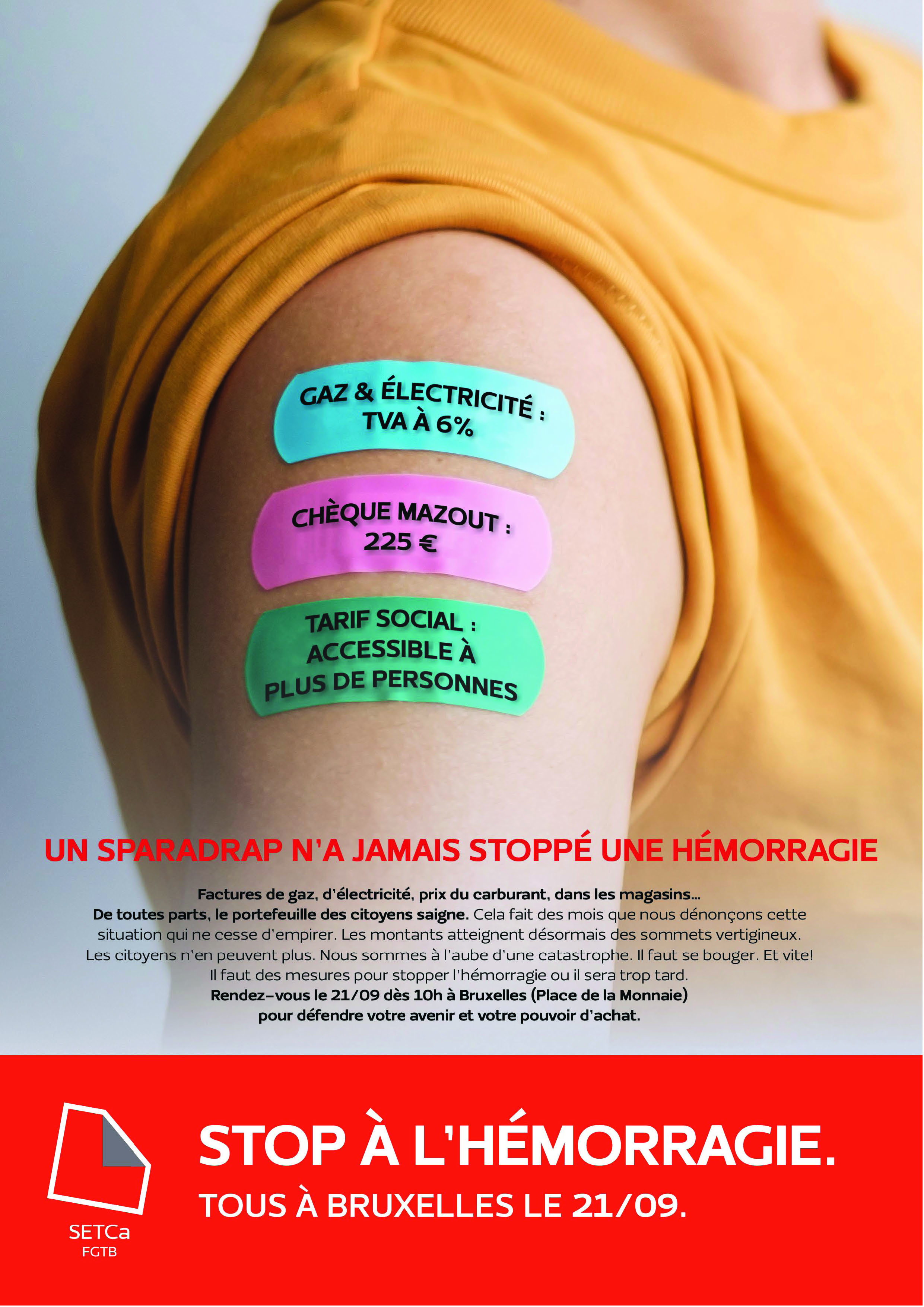 GAZ & ÉLECTRICITÉ :
TVA À 6%

CHÈQUE MAZOUT :
225 €

TARIF SOCIAL :
ACCESSIBLE À
PLUS DE PERSONNES

UN SPARADRAP N'A JAMAIS STOPPÉ UNE HÉMORRAGIE

Factures de gaz, d'électricité, prix du carburant, dans les magasins... De toutes parts, le portefeuille des citoyens saigne. Cela fait des mois que nous dénonçons cette situation qui ne cesse d'empirer. Les montants atteignent désormais des sommets vertigineux. Les citoyens n'en peuvent plus. Nous sommes à l'aube d'une catastrophe. Il faut se bouger. Et vite! Il faut des mesures pour stopper l'hémorragie ou il sera trop tard. Rendez-vous le 21/09 dès 10h à Bruxelles (Place de la Monnaie) pour défendre votre avenir et votre pouvoir d'achat.

SETCa
FGTB

STOP À L'HÉMORRAGIE.
TOUS À BRUXELLES LE 21/09.